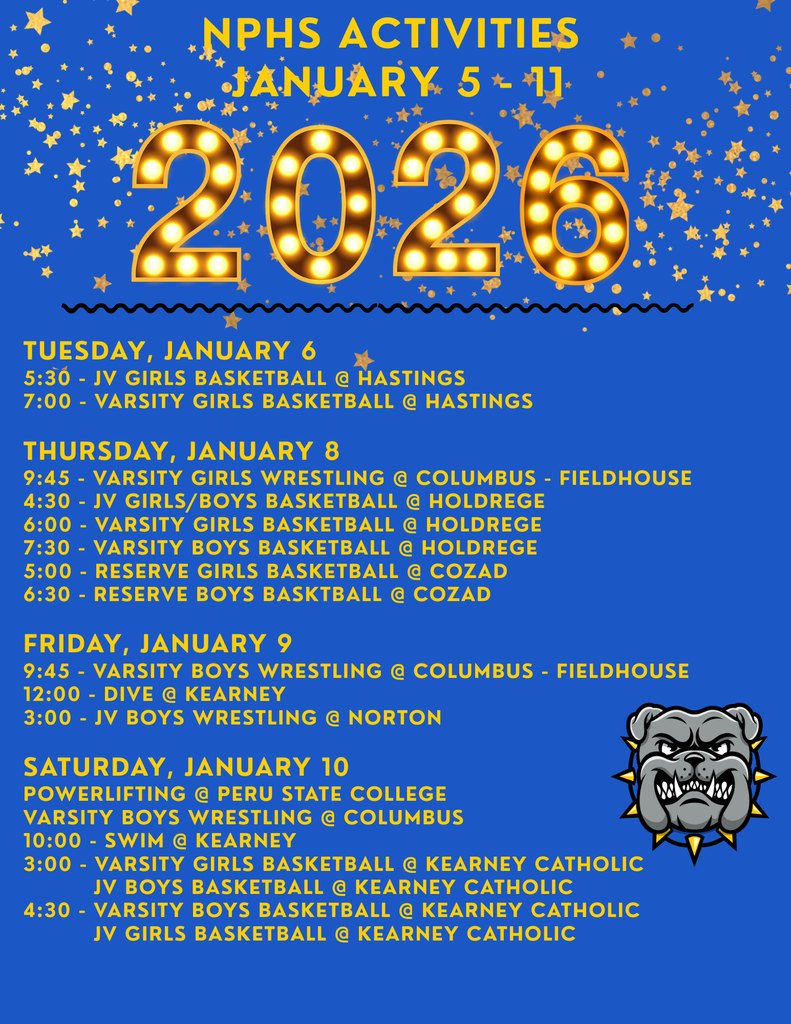 NPHS ACTIVITIES
JANUARY 5 - 11

2026

TUESDAY, JANUARY 6
5:30 - JV GIRLS BASKETBALL @ HASTINGS
7:00 - VARSITY GIRLS BASKETBALL @ HASTINGS

THURSDAY, JANUARY 8
9:45 - VARSITY GIRLS WRESTLING @ COLUMBUS - FIELDHOUSE
4:30 - JV GIRLS/BOYS BASKETBALL @ HOLDREGE
6:00 - VARSITY GIRLS BASKETBALL @ HOLDREGE
7:30 - VARSITY BOYS BASKETBALL @ HOLDREGE
5:00 - RESERVE GIRLS BASKETBALL @ COZAD
6:30 - RESERVE BOYS BASKTBALL @ COZAD

FRIDAY, JANUARY 9
9:45 - VARSITY BOYS WRESTLING @ COLUMBUS - FIELDHOUSE
12:00 - DIVE @ KEARNEY
3:00 - JV BOYS WRESTLING @ NORTON

SATURDAY, JANUARY 10
POWERLIFTING @ PERU STATE COLLEGE
VARSITY BOYS WRESTLING @ COLUMBUS
10:00 - SWIM @ KEARNEY
3:00 - VARSITY GIRLS BASKETBALL @ KEARNEY CATHOLIC
JV BOYS BASKETBALL @ KEARNEY CATHOLIC
4:30 - VARSITY BOYS BASKETBALL @ KEARNEY CATHOLIC
JV GIRLS BASKETBALL @ KEARNEY CATHOLIC